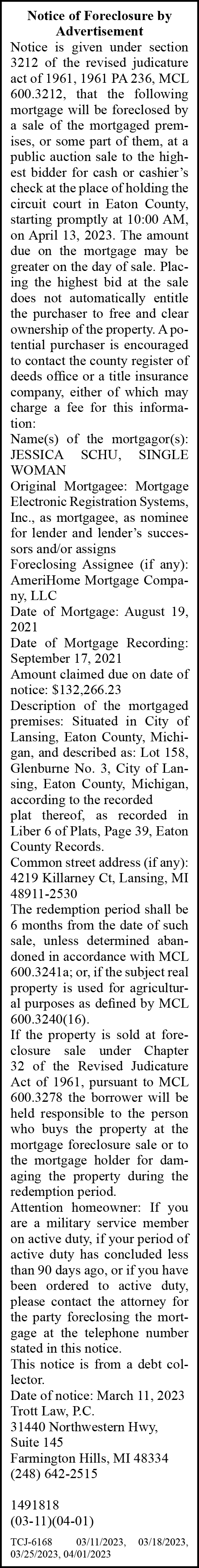 Notice of Foreclosure by Advertisement

Notice is given under section 3212 of the revised judicature act of 1961, 1961 PA 236, MCL 600.3212, that the following mortgage will be foreclosed by a sale of the mortgaged premises, or some part of them, at a public auction sale to the highest bidder for cash or cashier's check at the place of holding the circuit court in Eaton County, starting promptly at 10:00 AM, on April 13, 2023. The amount due on the mortgage may be greater on the day of sale. Placing the highest bid at the sale does not automatically entitle the purchaser to free and clear ownership of the property. A potential purchaser is encouraged to contact the county register of deeds office or a title insurance company, either of which may charge a fee for this information:

Name(s) of the mortgagor(s): JESSICA SCHU, SINGLE WOMAN

Original Mortgagee: Mortgage Electronic Registration Systems, Inc., as mortgagee, as nominee for lender and lender's successors and/or assigns

Foreclosing Assignee (if any): AmeriHome Mortgage Company, LLC

Date of Mortgage: August 19, 2021

Date of Mortgage Recording: September 17, 2021

Amount claimed due on date of notice: $132,266.23

Description of the mortgaged premises: Situated in City of Lansing, Eaton County, Michigan, and described as: Lot 158, Glenburne No. 3, City of Lansing, Eaton County, Michigan, according to the recorded plat thereof, as recorded in Liber 6 of Plats, Page 39, Eaton County Records.

Common street address (if any): 4219 Killarney Ct, Lansing, MI 48911-2530

The redemption period shall be 6 months from the date of such sale, unless determined abandoned in accordance with MCL 600.3241a; or, if the subject real property is used for agricultural purposes as defined by MCL 600.3240(16).

If the property is sold at foreclosure sale under Chapter 32 of the Revised Judicature Act of 1961, pursuant to MCL 600.3278 the borrower will be held responsible to the person who buys the property at the mortgage foreclosure sale or to the mortgage holder for damaging the property during the redemption period.

Attention homeowner: If you are a military service member on active duty, if your period of active duty has concluded less than 90 days ago, or if you have been ordered to active duty, please contact the attorney for the party foreclosing the mortgage at the telephone number stated in this notice.

This notice is from a debt collector.

Date of notice: March 11, 2023
Trott Law, P.C.
31440 Northwestern Hwy, Suite 145
Farmington Hills, MI 48334
(248) 642-2515

1491818
(03-11)(04-01)

TCJ-6168 03/11/2023, 03/18/2023, 03/25/2023, 04/01/2023